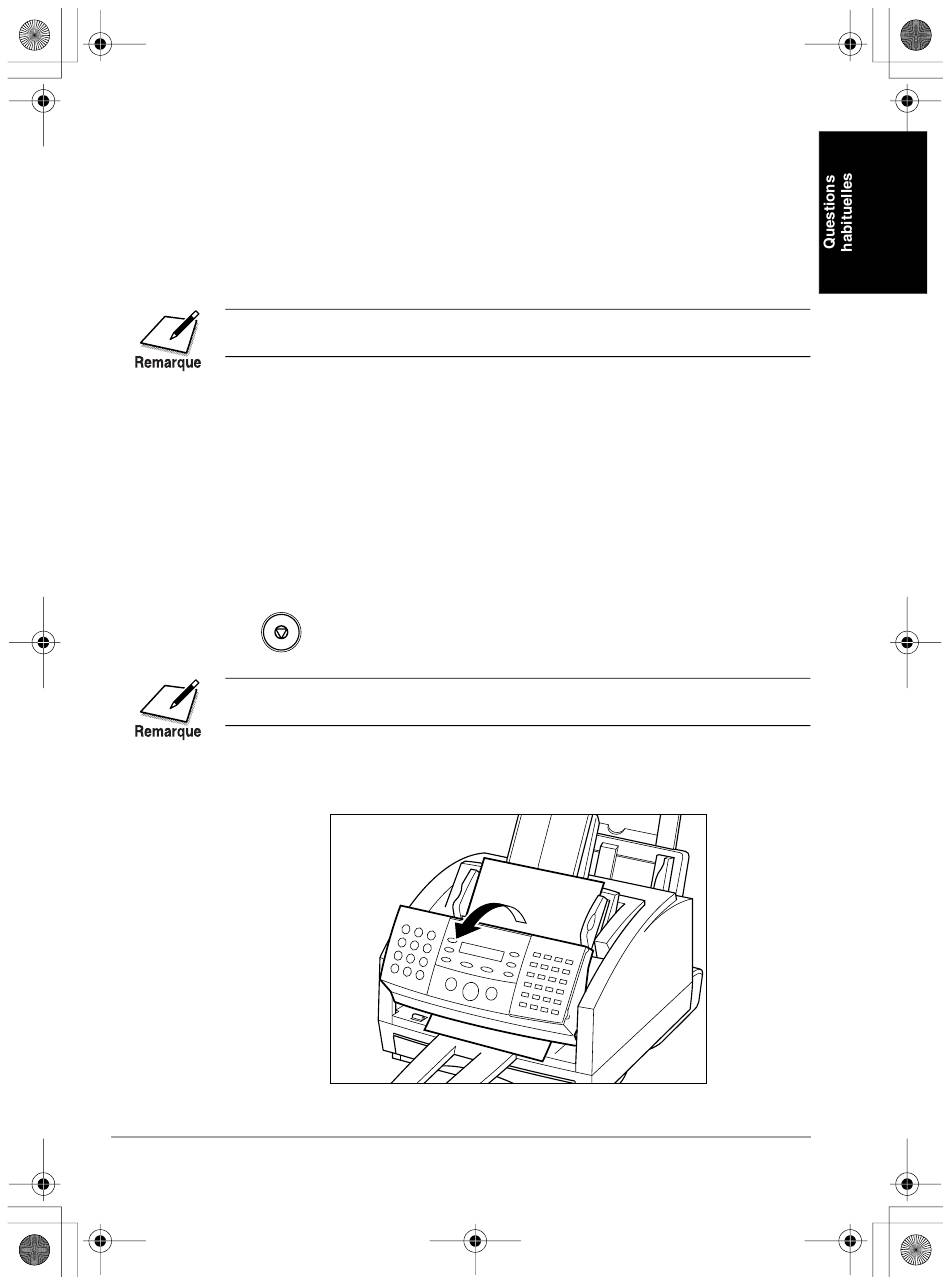 Questions habituelles

Remarque

Remarque